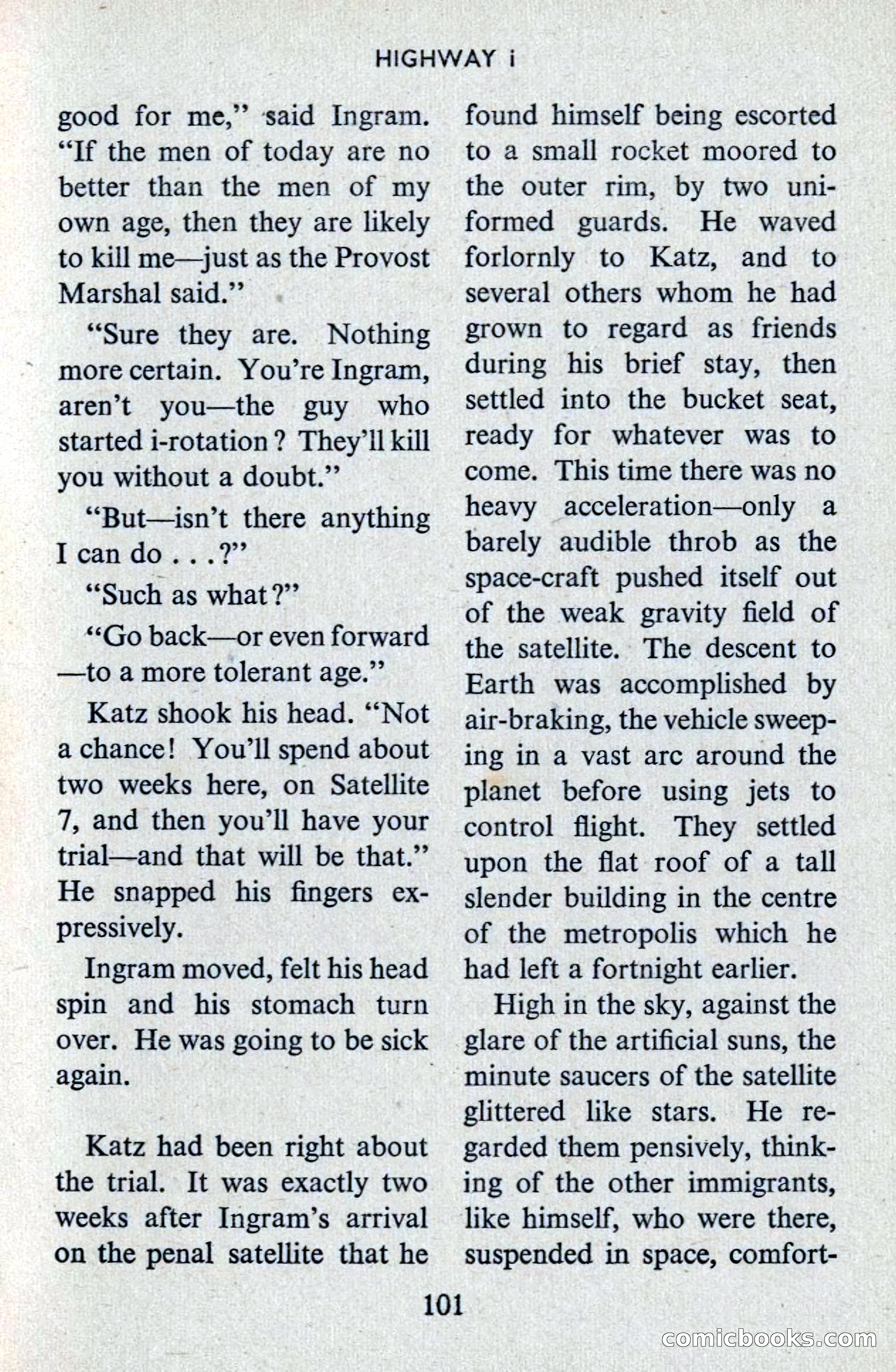 HIGHWAY i

good for me," said Ingram. "If the men of today are no better than the men of my own age, then they are likely to kill me—just as the Provost Marshal said."

"Sure they are. Nothing more certain. You're Ingram, aren't you—the guy who started i-rotation? They'll kill you without a doubt."

"But—isn't there anything I can do . . .?"

"Such as what?"

"Go back—or even forward—to a more tolerant age."

Katz shook his head. "Not a chance! You'll spend about two weeks here, on Satellite 7, and then you'll have your trial—and that will be that." He snapped his fingers expressively.

Ingram moved, felt his head spin and his stomach turn over. He was going to be sick again.

Katz had been right about the trial. It was exactly two weeks after Ingram's arrival on the penal satellite that he found himself being escorted to a small rocket moored to the outer rim, by two uniformed guards. He waved forlornly to Katz, and to several others whom he had grown to regard as friends during his brief stay, then settled into the bucket seat, ready for whatever was to come. This time there was no heavy acceleration—only a barely audible throb as the space-craft pushed itself out of the weak gravity field of the satellite. The descent to Earth was accomplished by air-braking, the vehicle sweeping in a vast arc around the planet before using jets to control flight. They settled upon the flat roof of a tall slender building in the centre of the metropolis which he had left a fortnight earlier.

High in the sky, against the glare of the artificial suns, the minute saucers of the satellite glittered like stars. He regarded them pensively, thinking of the other immigrants, like himself, who were there, suspended in space, comfort-

101

comicbooks.com